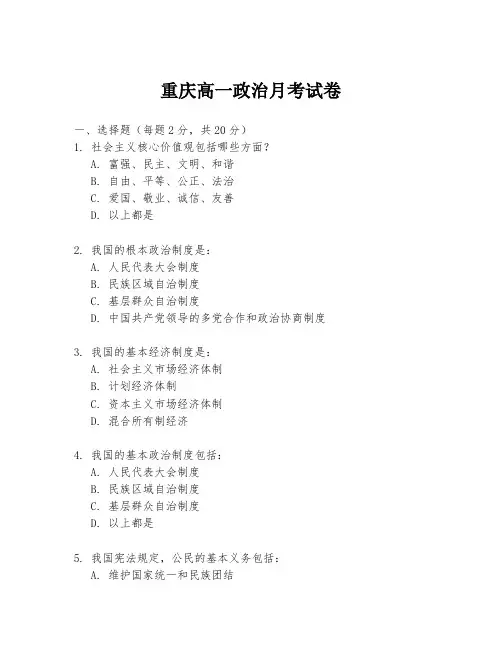 重庆高一政治月考试卷

一、选择题（每题 2 分，共 20 分）
1. 社会主义核心价值观包括哪些方面？
A. 富强、民主、文明、和谐
B. 自由、平等、公正、法治
C. 爱国、敬业、诚信、友善
D. 以上都是

2. 我国的根本政治制度是：
A. 人民代表大会制度
B. 民族区域自治制度
C. 基层群众自治制度
D. 中国共产党领导的多党合作和政治协商制度

3. 我国的基本经济制度是：
A. 社会主义市场经济体制
B. 计划经济体制
C. 资本主义市场经济体制
D. 混合所有制经济

4. 我国的基本政治制度包括：
A. 人民代表大会制度
B. 民族区域自治制度
C. 基层群众自治制度
D. 以上都是

5. 我国宪法规定，公民的基本义务包括：
A. 维护国家统一和民族团结